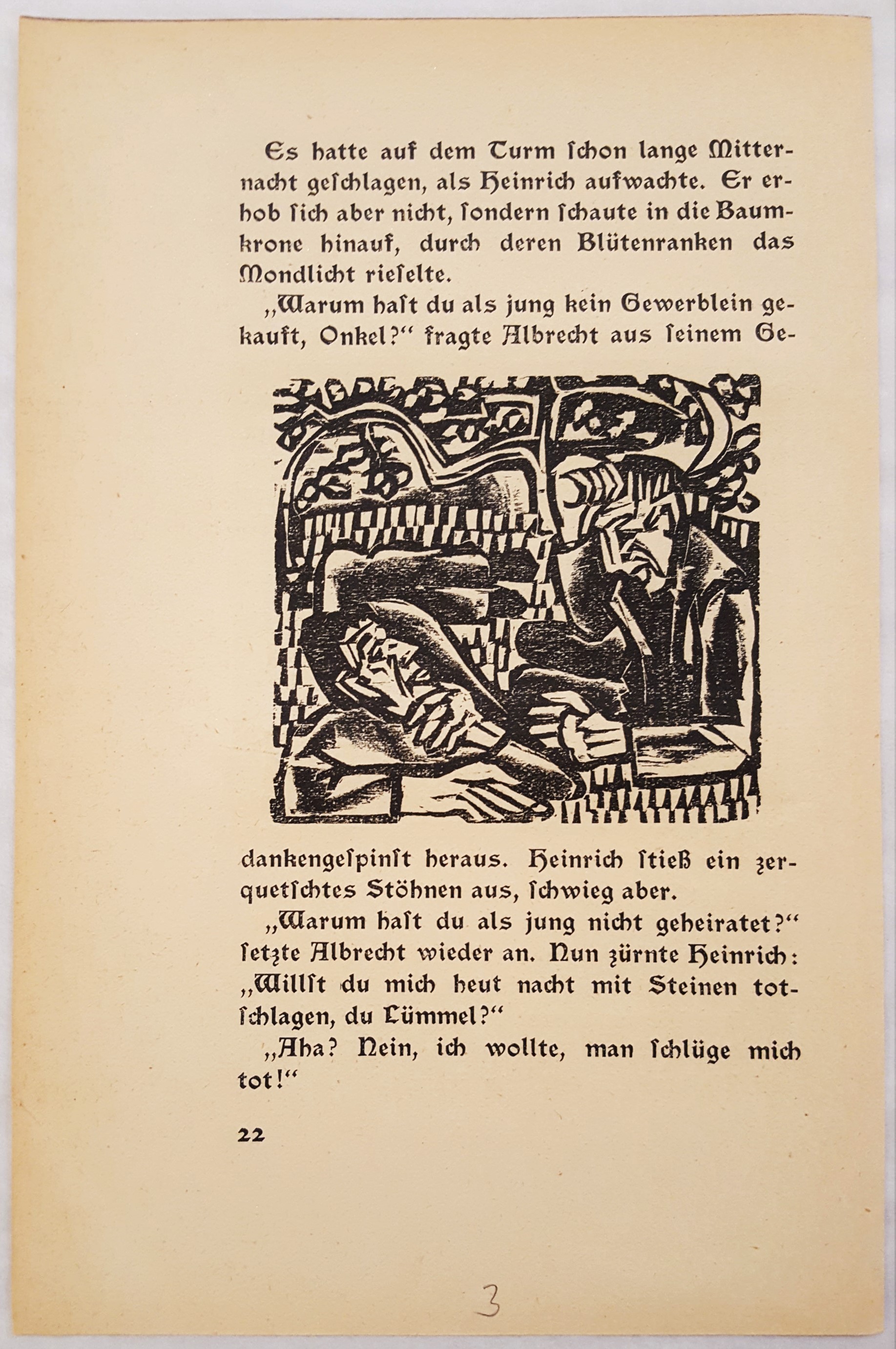 Es hatte auf dem Turm ſchon lange Mitternacht geſchlagen, als Heinrich aufwachte. Er erhob ſich aber nicht, ſondern ſchaute in die Baumkrone hinauf, durch deren Blütenranken das Mondlicht rieſelte.

„Warum haſt du als jung kein Gewerblein gekauft, Onkel?“ fragte Albrecht aus ſeinem Gedankengeſpinſt heraus. Heinrich ſtieß ein zerquetſchtes Stöhnen aus, ſchwieg aber.

„Warum haſt du als jung nicht geheiratet?“ ſetzte Albrecht wieder an. Nun zürnte Heinrich: „Willſt du mich heut nacht mit Steinen totſchlagen, du Lümmel?“

„Aha? Nein, ich wollte, man ſchlüge mich tot!“

22

3